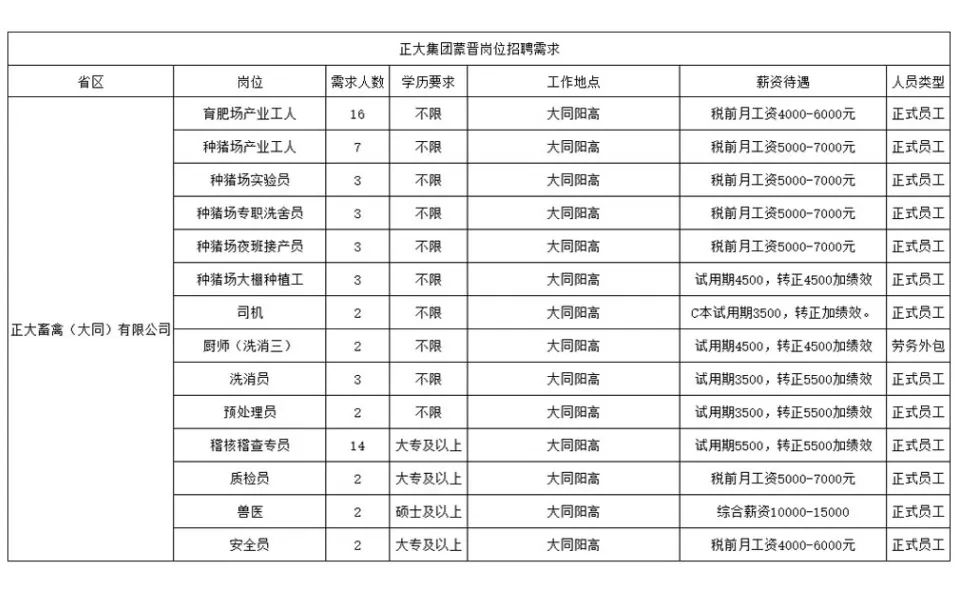 正大集团蒙晋岗位招聘需求

| 省区 | 岗位 | 需求人数 | 学历要求 | 工作地点 | 薪资待遇 | 人员类型 |
|---|---|---|---|---|---|---|
| 正大畜禽（大同）有限公司 | 育肥场产业工人 | 16 | 不限 | 大同阳高 | 税前月工资4000-6000元 | 正式员工 |
| | 种猪场产业工人 | 7 | 不限 | 大同阳高 | 税前月工资5000-7000元 | 正式员工 |
| | 种猪场实验员 | 3 | 不限 | 大同阳高 | 税前月工资5000-7000元 | 正式员工 |
| | 种猪场专职洗舍员 | 3 | 不限 | 大同阳高 | 税前月工资5000-7000元 | 正式员工 |
| | 种猪场夜班接产员 | 3 | 不限 | 大同阳高 | 税前月工资5000-7000元 | 正式员工 |
| | 种猪场大棚种植工 | 3 | 不限 | 大同阳高 | 试用期4500，转正4500加绩效 | 正式员工 |
| | 司机 | 2 | 不限 | 大同阳高 | C本试用期3500，转正加绩效。 | 正式员工 |
| | 厨师（洗消三） | 2 | 不限 | 大同阳高 | 试用期4500，转正4500加绩效 | 劳务外包 |
| | 洗消员 | 3 | 不限 | 大同阳高 | 试用期3500，转正5500加绩效 | 正式员工 |
| | 预处理员 | 2 | 不限 | 大同阳高 | 试用期3500，转正5500加绩效 | 正式员工 |
| | 稽核稽查专员 | 14 | 大专及以上 | 大同阳高 | 试用期5500，转正5500加绩效 | 正式员工 |
| | 质检员 | 2 | 大专及以上 | 大同阳高 | 税前月工资5000-7000元 | 正式员工 |
| | 兽医 | 2 | 硕士及以上 | 大同阳高 | 综合薪资10000-15000 | 正式员工 |
| | 安全员 | 2 | 大专及以上 | 大同阳高 | 税前月工资4000-6000元 | 正式员工 |